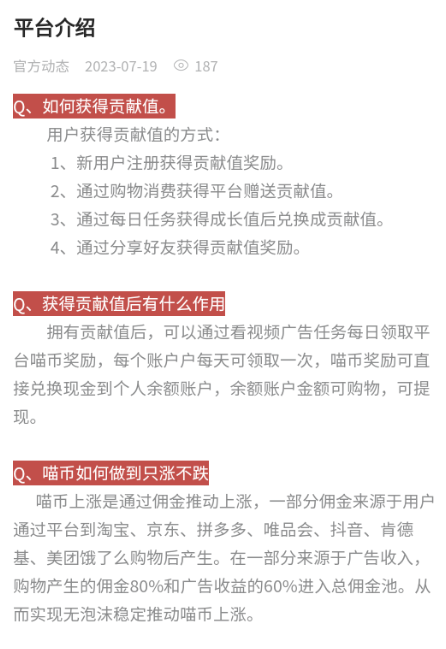 平台介绍

官方动态 2023-07-19 187

Q、如何获得贡献值。

用户获得贡献值的方式：

1、新用户注册获得贡献值奖励。

2、通过购物消费获得平台赠送贡献值。

3、通过每日任务获得成长值后兑换成贡献值。

4、通过分享好友获得贡献值奖励。

Q、获得贡献值后有什么作用

拥有贡献值后，可以通过看视频广告任务每日领取平台喵币奖励，每个账户户每天可领取一次，喵币奖励可直接兑换现金到个人余额账户，余额账户金额可购物，可提现。

Q、喵币如何做到只涨不跌

喵币上涨是通过佣金推动上涨，一部分佣金来源于用户通过平台到淘宝、京东、拼多多、唯品会、抖音、肯德基、美团饿了么购物后产生。在一部分来源于广告收入，购物产生的佣金80%和广告收益的60%进入总佣金池。从而实现无泡沫稳定推动喵币上涨。